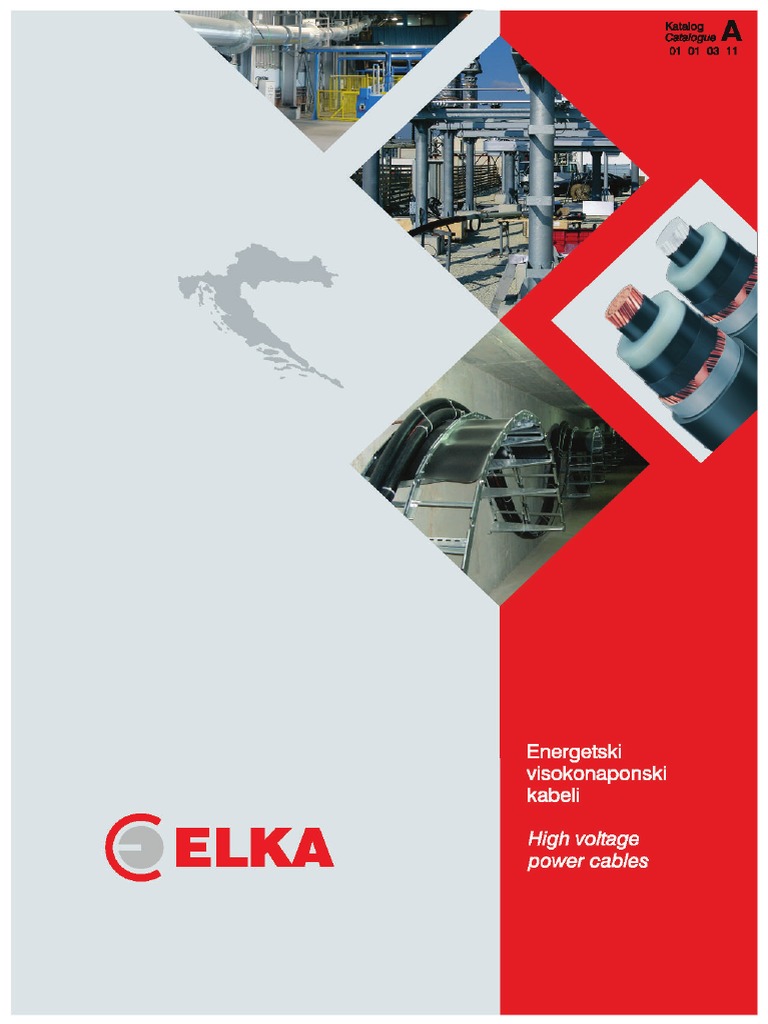 Katalog
Catalogue A
01 01 03 11

Energetski visokonaponski kabeli

High voltage power cables

ELKA